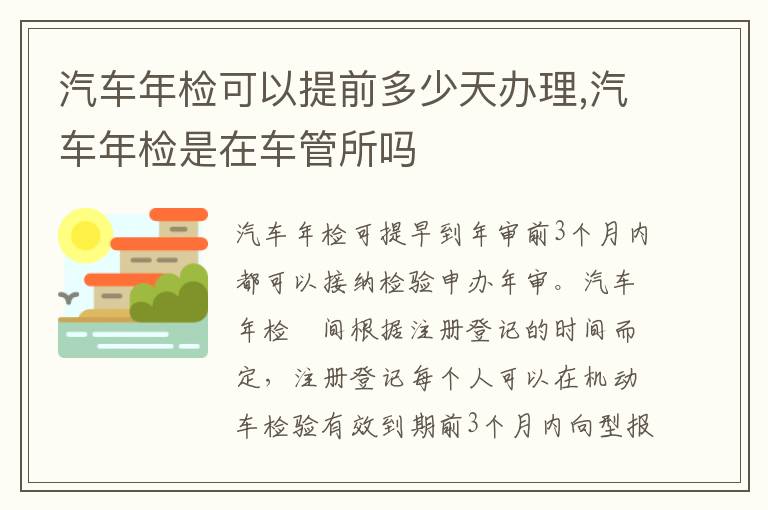 汽车年检可以提前多少天办理,汽车年检是在车管所吗

汽车年检可提早到年审前3个月内都可以接纳检验申办年审。汽车年检 间根据注册登记的时间而定，注册登记每个人可以在机动车检验有效到期前3个月内向型报